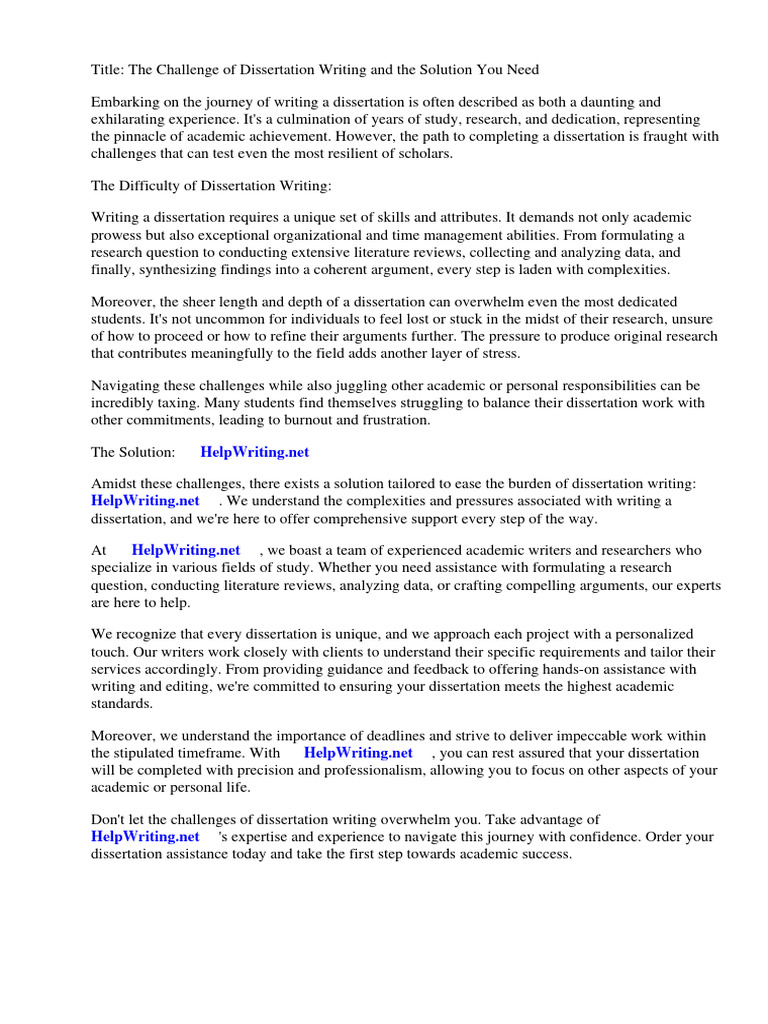 Title: The Challenge of Dissertation Writing and the Solution You Need

Embarking on the journey of writing a dissertation is often described as both a daunting and exhilarating experience. It's a culmination of years of study, research, and dedication, representing the pinnacle of academic achievement. However, the path to completing a dissertation is fraught with challenges that can test even the most resilient of scholars.

The Difficulty of Dissertation Writing:

Writing a dissertation requires a unique set of skills and attributes. It demands not only academic prowess but also exceptional organizational and time management abilities. From formulating a research question to conducting extensive literature reviews, collecting and analyzing data, and finally, synthesizing findings into a coherent argument, every step is laden with complexities.

Moreover, the sheer length and depth of a dissertation can overwhelm even the most dedicated students. It's not uncommon for individuals to feel lost or stuck in the midst of their research, unsure of how to proceed or how to refine their arguments further. The pressure to produce original research that contributes meaningfully to the field adds another layer of stress.

Navigating these challenges while also juggling other academic or personal responsibilities can be incredibly taxing. Many students find themselves struggling to balance their dissertation work with other commitments, leading to burnout and frustration.

The Solution: HelpWriting.net

Amidst these challenges, there exists a solution tailored to ease the burden of dissertation writing: HelpWriting.net . We understand the complexities and pressures associated with writing a dissertation, and we're here to offer comprehensive support every step of the way.

At HelpWriting.net , we boast a team of experienced academic writers and researchers who specialize in various fields of study. Whether you need assistance with formulating a research question, conducting literature reviews, analyzing data, or crafting compelling arguments, our experts are here to help.

We recognize that every dissertation is unique, and we approach each project with a personalized touch. Our writers work closely with clients to understand their specific requirements and tailor their services accordingly. From providing guidance and feedback to offering hands-on assistance with writing and editing, we're committed to ensuring your dissertation meets the highest academic standards.

Moreover, we understand the importance of deadlines and strive to deliver impeccable work within the stipulated timeframe. With HelpWriting.net , you can rest assured that your dissertation will be completed with precision and professionalism, allowing you to focus on other aspects of your academic or personal life.

Don't let the challenges of dissertation writing overwhelm you. Take advantage of HelpWriting.net 's expertise and experience to navigate this journey with confidence. Order your dissertation assistance today and take the first step towards academic success.